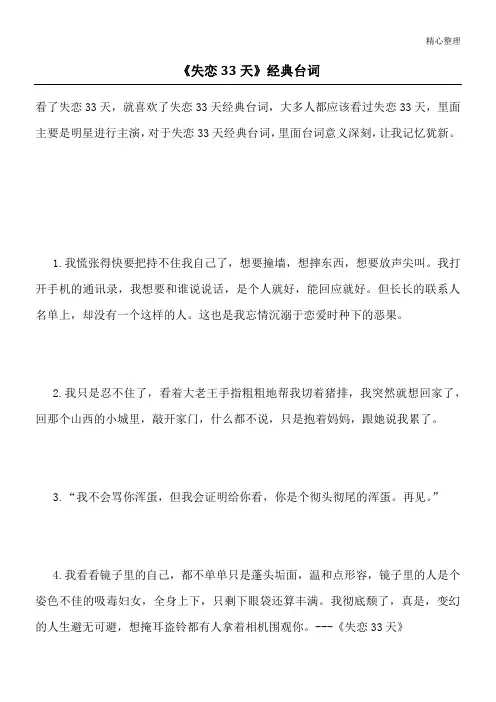 精心整理

《失恋 33 天》经典台词

看了失恋 33 天，就喜欢了失恋 33 天经典台词，大多人都应该看过失恋 33 天，里面主要是明星进行主演，对于失恋 33 天经典台词，里面台词意义深刻，让我记忆犹新。

1.我慌张得快要把持不住我自己了，想要撞墙，想摔东西，想要放声尖叫。我打开手机的通讯录，我想要和谁说说话，是个人就好，能回应就好。但长长的联系人名单上，却没有一个这样的人。这也是我忘情沉溺于恋爱时种下的恶果。

2.我只是忍不住了，看着大老王手指粗粗地帮我切着猪排，我突然就想回家了，回那个山西的小城里，敲开家门，什么都不说，只是抱着妈妈，跟她说我累了。

3.“我不会骂你浑蛋，但我会证明给你看，你是个彻头彻尾的浑蛋。再见。”

4.我看看镜子里的自己，都不单单只是蓬头垢面，温和点形容，镜子里的人是个姿色不佳的吸毒妇女，全身上下，只剩下眼袋还算丰满。我彻底颓了，真是，变幻的人生避无可避，想掩耳盗铃都有人拿着相机围观你。---《失恋 33 天》